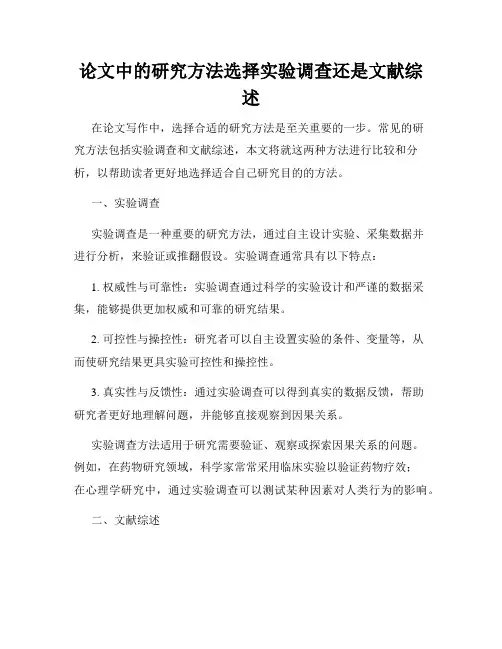 论文中的研究方法选择实验调查还是文献综述

在论文写作中，选择合适的研究方法是至关重要的一步。常见的研究方法包括实验调查和文献综述，本文将就这两种方法进行比较和分析，以帮助读者更好地选择适合自己研究目的的方法。

一、实验调查

实验调查是一种重要的研究方法，通过自主设计实验、采集数据并进行分析，来验证或推翻假设。实验调查通常具有以下特点：

1. 权威性与可靠性：实验调查通过科学的实验设计和严谨的数据采集，能够提供更加权威和可靠的研究结果。

2. 可控性与操控性：研究者可以自主设置实验的条件、变量等，从而使研究结果更具实验可控性和操控性。

3. 真实性与反馈性：通过实验调查可以得到真实的数据反馈，帮助研究者更好地理解问题，并能够直接观察到因果关系。

实验调查方法适用于研究需要验证、观察或探索因果关系的问题。例如，在药物研究领域，科学家常常采用临床实验以验证药物疗效；在心理学研究中，通过实验调查可以测试某种因素对人类行为的影响。

二、文献综述